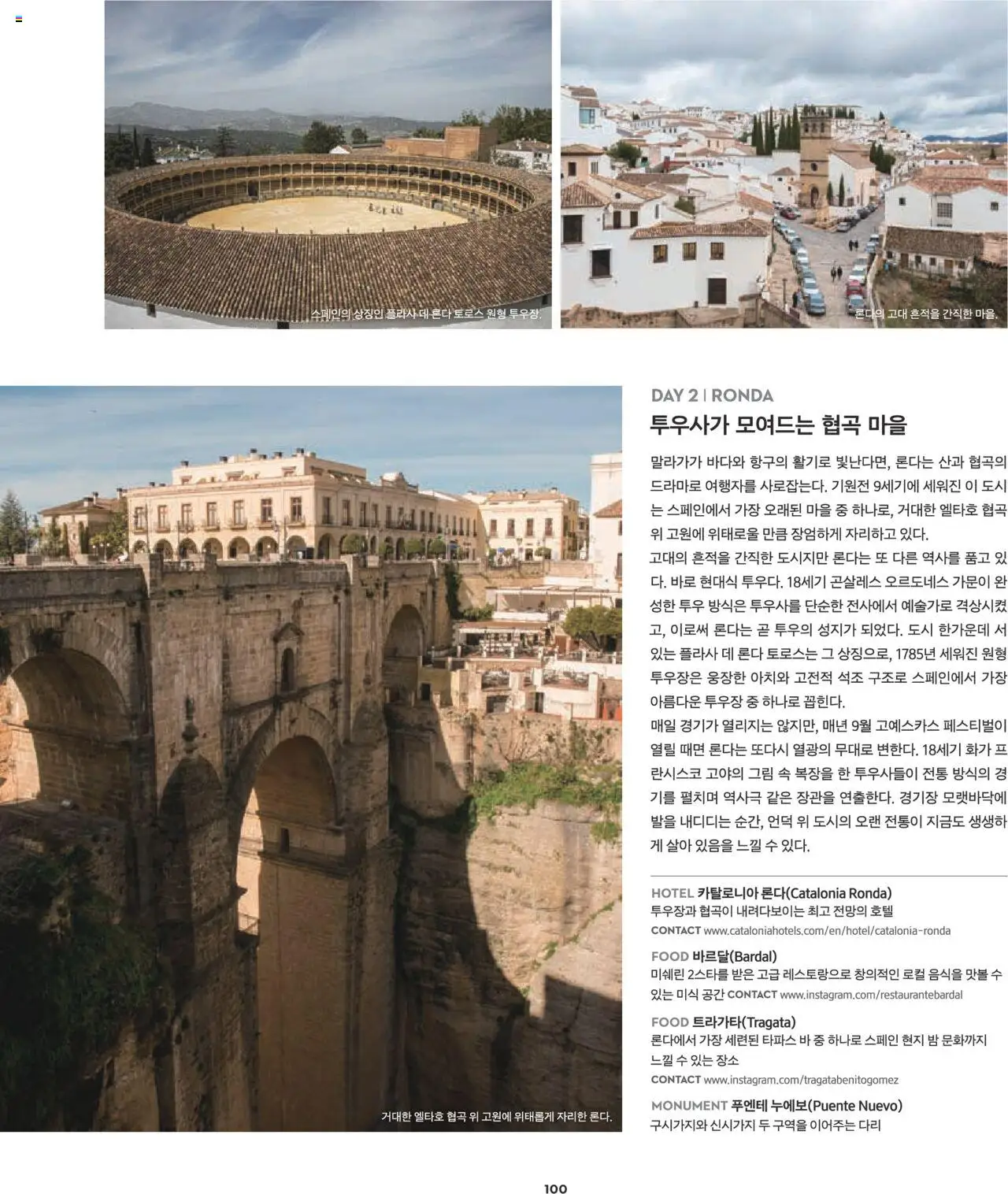 스페인의 상징인 플라사 데 론다 토로스 원형 투우장.

론다의 고대 흔적을 간직한 마을.

거대한 엘타호 협곡 위 고원에 위태롭게 자리한 론다.

DAY 2 | RONDA

투우사가 모여드는 협곡 마을

말라가가 바다와 항구의 활기로 빛난다면, 론다는 산과 협곡의 드라마로 여행자를 사로잡는다. 기원전 9세기에 세워진 이 도시는 스페인에서 가장 오래된 마을 중 하나로, 거대한 엘타호 협곡 위 고원에 위태로울 만큼 장엄하게 자리하고 있다.

고대의 흔적을 간직한 도시지만 론다는 또 다른 역사를 품고 있다. 바로 현대식 투우다. 18세기 곤살레스 오르도네스 가문이 완성한 투우 방식은 투우사를 단순한 전사에서 예술가로 격상시켰고, 이로써 론다는 곧 투우의 성지가 되었다. 도시 한가운데 서 있는 플라사 데 론다 토로스는 그 상징으로, 1785년 세워진 원형 투우장은 웅장한 아치와 고전적 석조 구조로 스페인에서 가장 아름다운 투우장 중 하나로 꼽힌다.

매일 경기가 열리지는 않지만, 매년 9월 고예스카스 페스티벌이 열릴 때면 론다는 또다시 열광의 무대로 변한다. 18세기 화가 프란시스코 고야의 그림 속 복장을 한 투우사들이 전통 방식의 경기를 펼치며 역사극 같은 장관을 연출한다. 경기장 모랫바닥에 발을 내디디는 순간, 언덕 위 도시의 오랜 전통이 지금도 생생하게 살아 있음을 느낄 수 있다.

HOTEL 카탈로니아 론다(Catalonia Ronda)
투우장과 협곡이 내려다보이는 최고 전망의 호텔
CONTACT www.cataloniahotels.com/en/hotel/catalonia-ronda

FOOD 바르달(Bardal)
미쉐린 2스타를 받은 고급 레스토랑으로 창의적인 로컬 음식을 맛볼 수 있는 미식 공간 CONTACT www.instagram.com/restaurantebardal

FOOD 트라가타(Tragata)
론다에서 가장 세련된 타파스 바 중 하나로 스페인 현지 밤 문화까지 느낄 수 있는 장소
CONTACT www.instagram.com/tragatabenitogomez

MONUMENT 푸엔테 누에보(Puente Nuevo)
구시가지와 신시가지 두 구역을 이어주는 다리

100